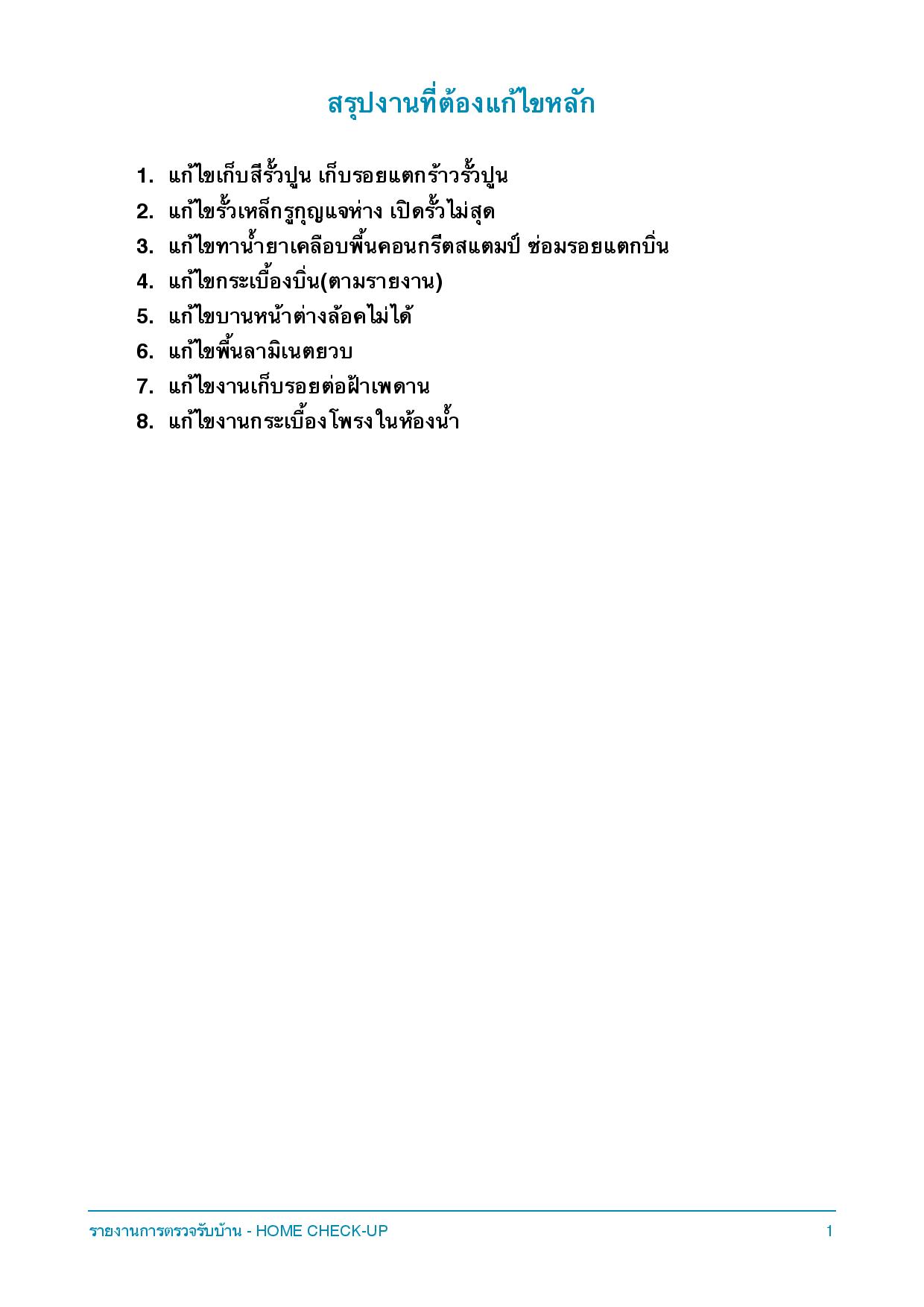 สรุปงานที่ต้องแก้ไขหลัก

1. แก้ไขเก็บสีรั้วปูน เก็บรอยแตกร้าวรั้วปูน
2. แก้ไขรั้วเหล็กรูกุญแจห่าง เปิดรั้วไม่สุด
3. แก้ไขทาน้ำยาเคลือบพื้นคอนกรีตสแตมป์ ซ่อมรอยแตกบิ่น
4. แก้ไขกระเบื้องบิ่น(ตามรายงาน)
5. แก้ไขบานหน้าต่างล้อคไม่ได้
6. แก้ไขพื้นลามิเนตยวบ
7. แก้ไขงานเก็บรอยต่อฝ้าเพดาน
8. แก้ไขงานกระเบื้องโพรงในห้องน้ำ

รายงานการตรวจรับบ้าน - HOME CHECK-UP 1